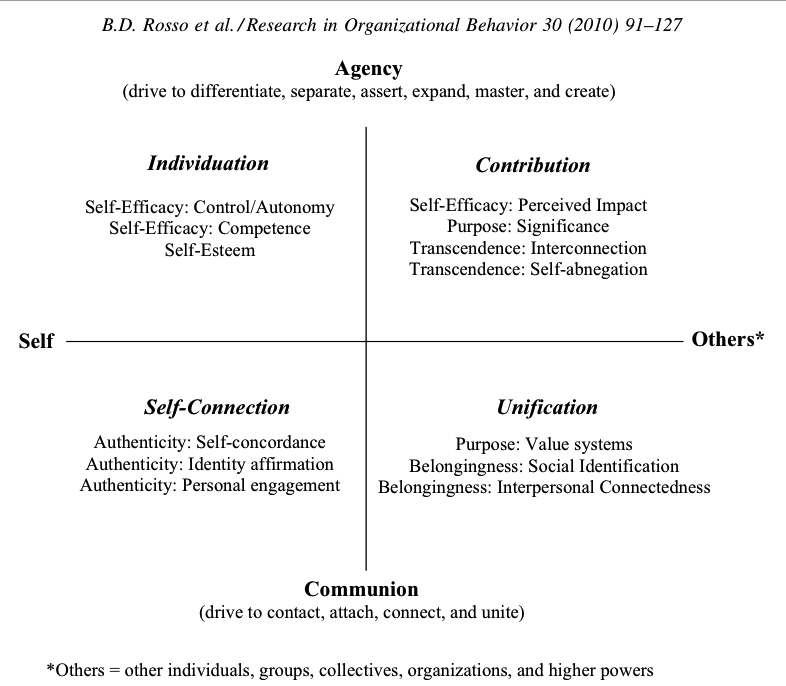 B.D. Rosso et al. / Research in Organizational Behavior 30 (2010) 91–127

Agency
(drive to differentiate, separate, assert, expand, master, and create)

Individuation

Self-Efficacy: Control/Autonomy
Self-Efficacy: Competence
Self-Esteem

Contribution

Self-Efficacy: Perceived Impact
Purpose: Significance
Transcendence: Interconnection
Transcendence: Self-abnegation

Self

Others*

Self-Connection

Authenticity: Self-concordance
Authenticity: Identity affirmation
Authenticity: Personal engagement

Unification

Purpose: Value systems
Belongingness: Social Identification
Belongingness: Interpersonal Connectedness

Communion
(drive to contact, attach, connect, and unite)

*Others = other individuals, groups, collectives, organizations, and higher powers